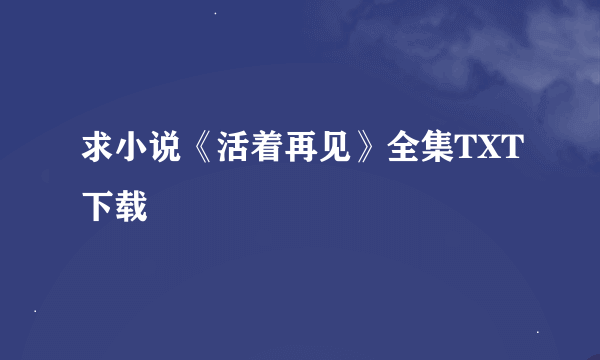 求小说《活着再见》全集TXT下载